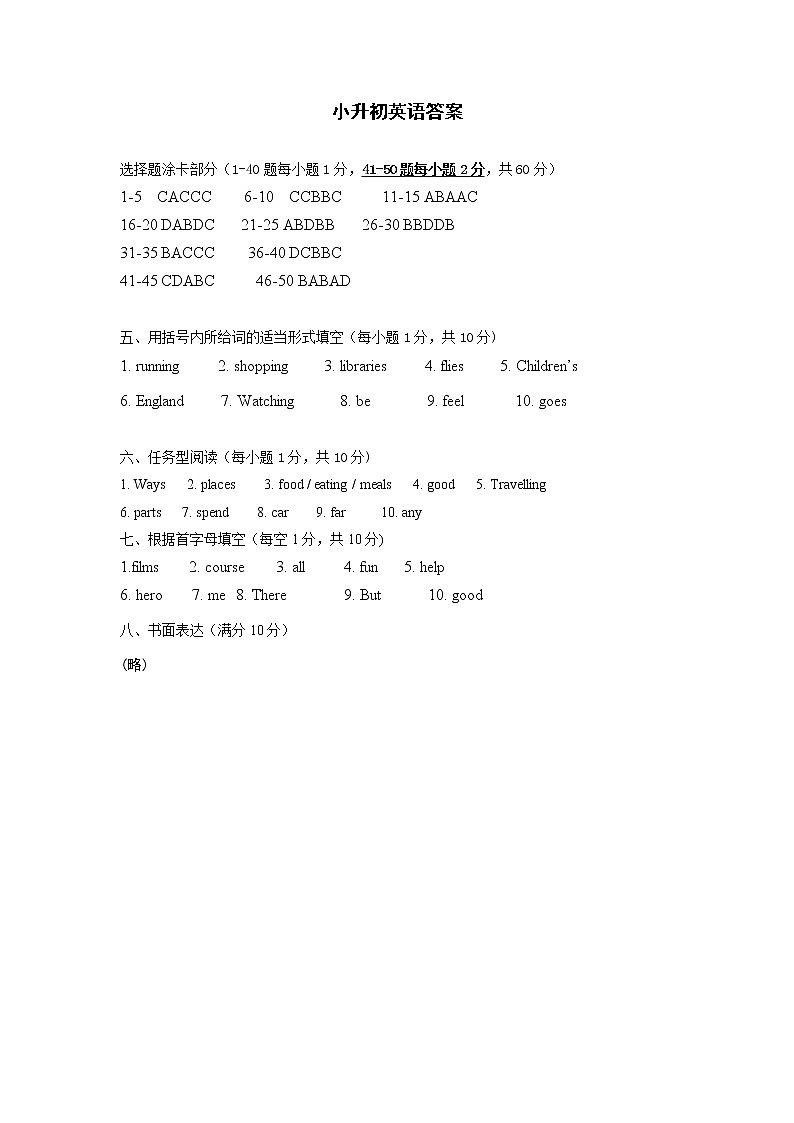 小升初英语答案

选择题涂卡部分（1-40 题每小题 1 分，41-50 题每小题 2 分，共 60 分）
1-5 CACCC 6-10 CCBBC 11-15 ABAAC
16-20 DABDC 21-25 ABDBB 26-30 BBDDB
31-35 BACCC 36-40 DCBBC
41-45 CDABC 46-50 BABAD

五、用括号内所给词的适当形式填空（每小题 1 分，共 10 分）
1. running 2. shopping 3. libraries 4. flies 5. Children's
6. England 7. Watching 8. be 9. feel 10. goes

六、任务型阅读（每小题 1 分，共 10 分）
1. Ways 2. places 3. food / eating / meals 4. good 5. Travelling
6. parts 7. spend 8. car 9. far 10. any
七、根据首字母填空（每空 1 分，共 10 分）
1.films 2. course 3. all 4. fun 5. help
6. hero 7. me 8. There 9. But 10. good
八、书面表达（满分 10 分）
（略）